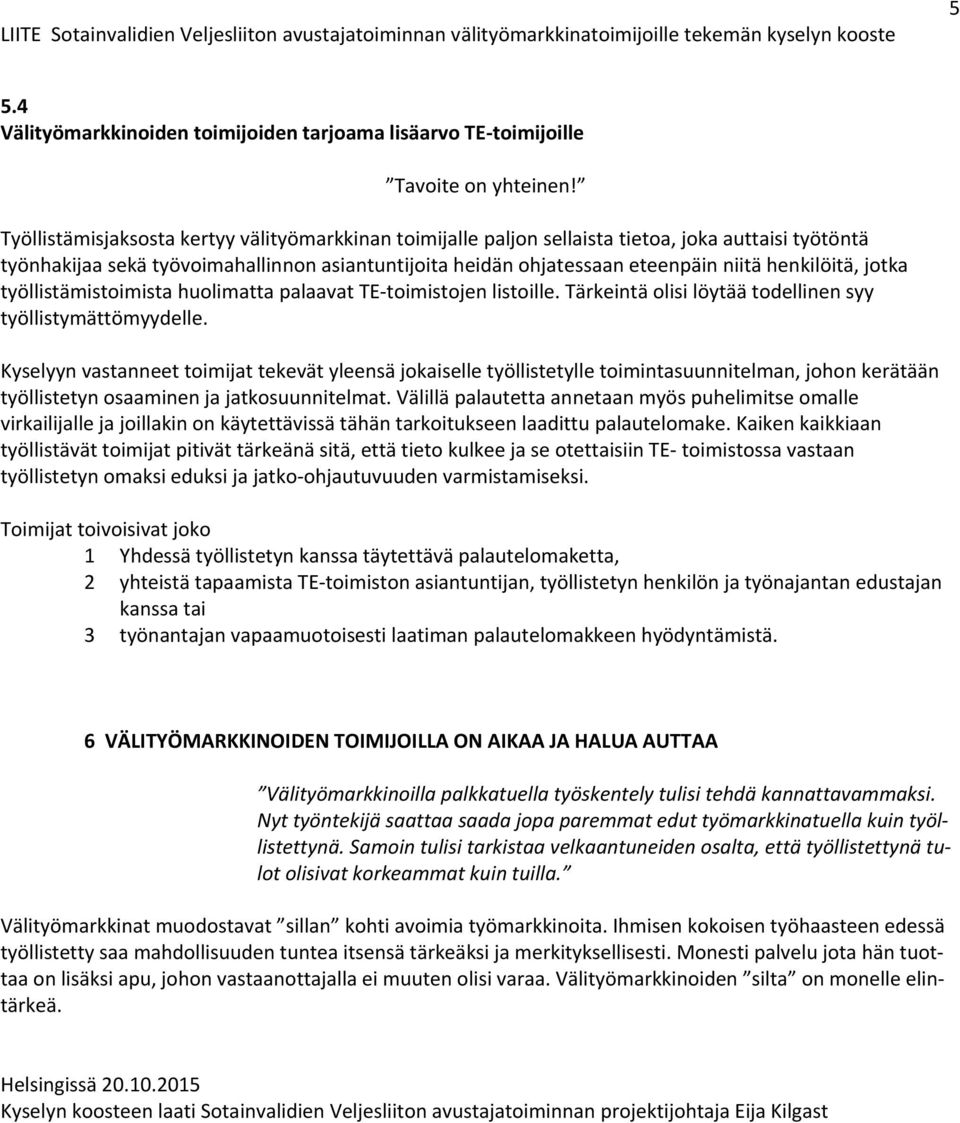 LIITE Sotainvalidien Veljesliiton avustajatoiminnan välityömarkkinatoimijoille tekemän kyselyn kooste 5

5.4
Välityömarkkinoiden toimijoiden tarjoama lisäarvo TE-toimijoille

”Tavoite on yhteinen!”

Työllistämisjaksosta kertyy välityömarkkinan toimijalle paljon sellaista tietoa, joka auttaisi työtöntä työnhakijaa sekä työvoimahallinnon asiantuntijoita heidän ohjatessaan eteenpäin niitä henkilöitä, jotka työllistämistoimista huolimatta palaavat TE-toimistojen listoille. Tärkeintä olisi löytää todellinen syy työllistymättömyydelle.

Kyselyyn vastanneet toimijat tekevät yleensä jokaiselle työllistetylle toimintasuunnitelman, johon kerätään työllistetyn osaaminen ja jatkosuunnitelmat. Välillä palautetta annetaan myös puhelimitse omalle virkailijalle ja joillakin on käytettävissä tähän tarkoitukseen laadittu palautelomake. Kaiken kaikkiaan työllistävät toimijat pitivät tärkeänä sitä, että tieto kulkee ja se otettaisiin TE- toimistossa vastaan työllistetyn omaksi eduksi ja jatko-ohjautuvuuden varmistamiseksi.

Toimijat toivoisivat joko
1 Yhdessä työllistetyn kanssa täytettävä palautelomaketta,
2 yhteistä tapaamista TE-toimiston asiantuntijan, työllistetyn henkilön ja työnajantan edustajan kanssa tai
3 työnantajan vapaamuotoisesti laatiman palautelomakkeen hyödyntämistä.

6 VÄLITYÖMARKKINOIDEN TOIMIJOILLA ON AIKAA JA HALUA AUTTAA

”Välityömarkkinoilla palkkatuella työskentely tulisi tehdä kannattavammaksi. Nyt työntekijä saattaa saada jopa paremmat edut työmarkkinatuella kuin työllistettynä. Samoin tulisi tarkistaa velkaantuneiden osalta, että työllistettynä tulot olisivat korkeammat kuin tuilla.”

Välityömarkkinat muodostavat ”sillan” kohti avoimia työmarkkinoita. Ihmisen kokoisen työhaasteen edessä työllistetty saa mahdollisuuden tuntea itsensä tärkeäksi ja merkitykselliseksi. Monesti palvelu jota hän tuottaa on lisäksi apu, johon vastaanottajalla ei muuten olisi varaa. Välityömarkkinoiden ”silta” on monelle elintärkeä.

Helsingissä 20.10.2015
Kyselyn koosteen laati Sotainvalidien Veljesliiton avustajatoiminnan projektijohtaja Eija Kilgast